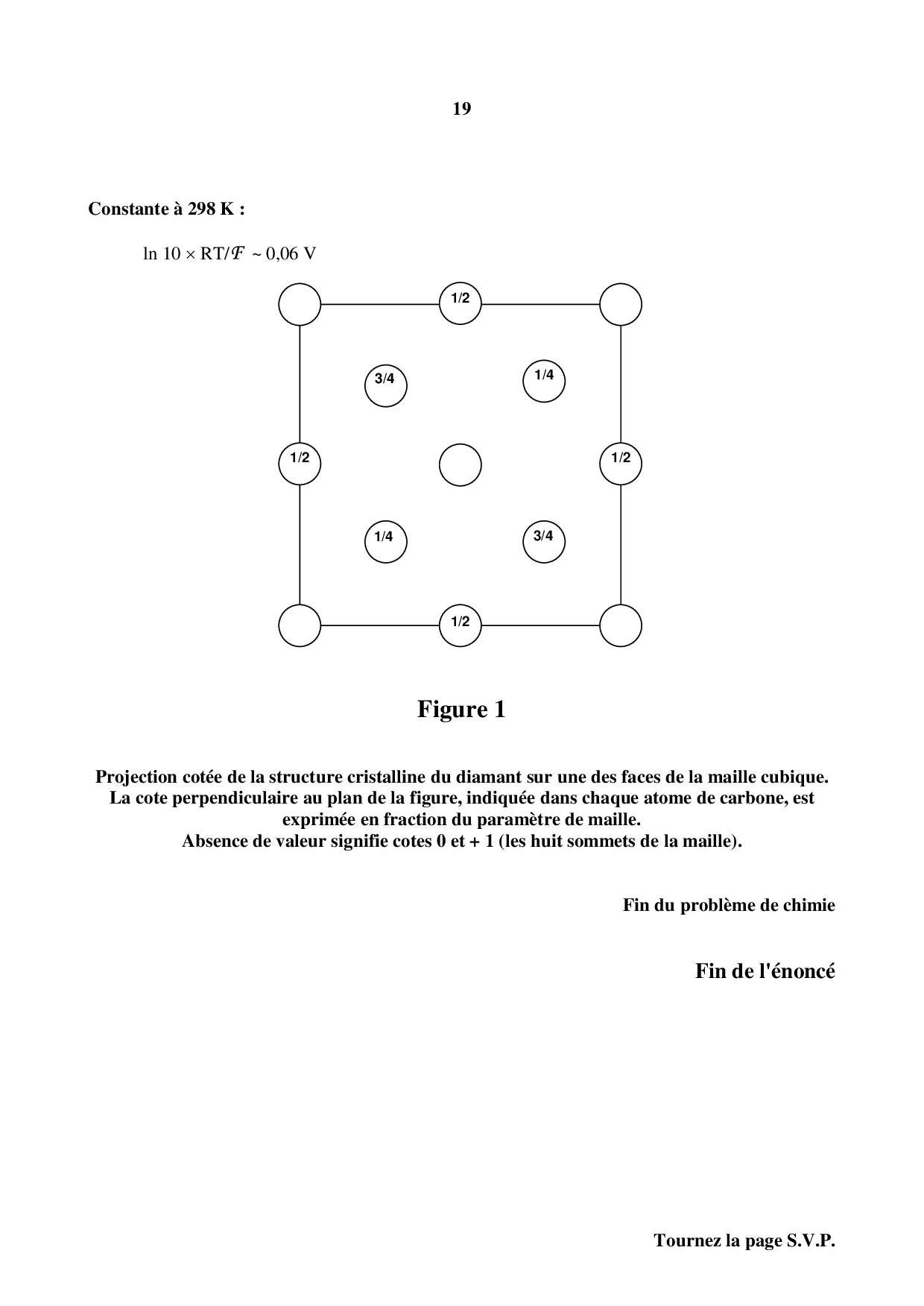 19

Constante à 298 K :

$\ln 10 \times RT/\mathcal{F} \sim 0{,}06$ V

1/2

3/4

1/4

1/2

1/2

1/4

3/4

1/2

Figure 1

Projection cotée de la structure cristalline du diamant sur une des faces de la maille cubique. La cote perpendiculaire au plan de la figure, indiquée dans chaque atome de carbone, est exprimée en fraction du paramètre de maille. Absence de valeur signifie cotes 0 et + 1 (les huit sommets de la maille).

Fin du problème de chimie

Fin de l'énoncé

Tournez la page S.V.P.